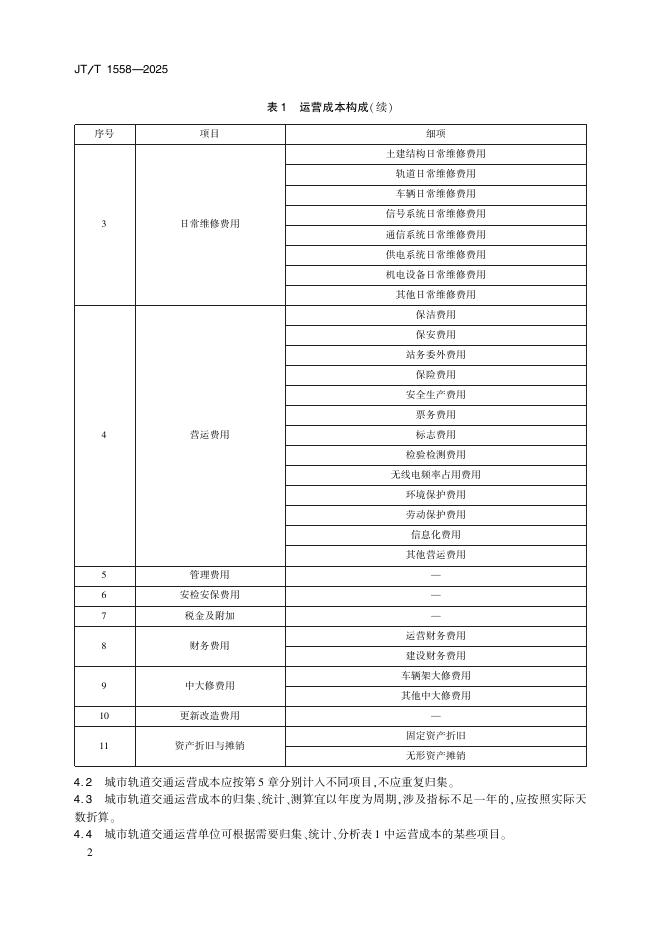 JT/T 1558—2025

表 1　运营成本构成(续)

| 序号 | 项目 | 细项 |
|---|---|---|
| 3 | 日常维修费用 | 土建结构日常维修费用 |
| | | 轨道日常维修费用 |
| | | 车辆日常维修费用 |
| | | 信号系统日常维修费用 |
| | | 通信系统日常维修费用 |
| | | 供电系统日常维修费用 |
| | | 机电设备日常维修费用 |
| | | 其他日常维修费用 |
| 4 | 营运费用 | 保洁费用 |
| | | 保安费用 |
| | | 站务委外费用 |
| | | 保险费用 |
| | | 安全生产费用 |
| | | 票务费用 |
| | | 标志费用 |
| | | 检验检测费用 |
| | | 无线电频率占用费用 |
| | | 环境保护费用 |
| | | 劳动保护费用 |
| | | 信息化费用 |
| | | 其他营运费用 |
| 5 | 管理费用 | — |
| 6 | 安检安保费用 | — |
| 7 | 税金及附加 | — |
| 8 | 财务费用 | 运营财务费用 |
| | | 建设财务费用 |
| 9 | 中大修费用 | 车辆架大修费用 |
| | | 其他中大修费用 |
| 10 | 更新改造费用 | — |
| 11 | 资产折旧与摊销 | 固定资产折旧 |
| | | 无形资产摊销 |

4.2　城市轨道交通运营成本应按第 5 章分别计入不同项目,不应重复归集。

4.3　城市轨道交通运营成本的归集、统计、测算宜以年度为周期,涉及指标不足一年的,应按照实际天数折算。

4.4　城市轨道交通运营单位可根据需要归集、统计、分析表 1 中运营成本的某些项目。

2